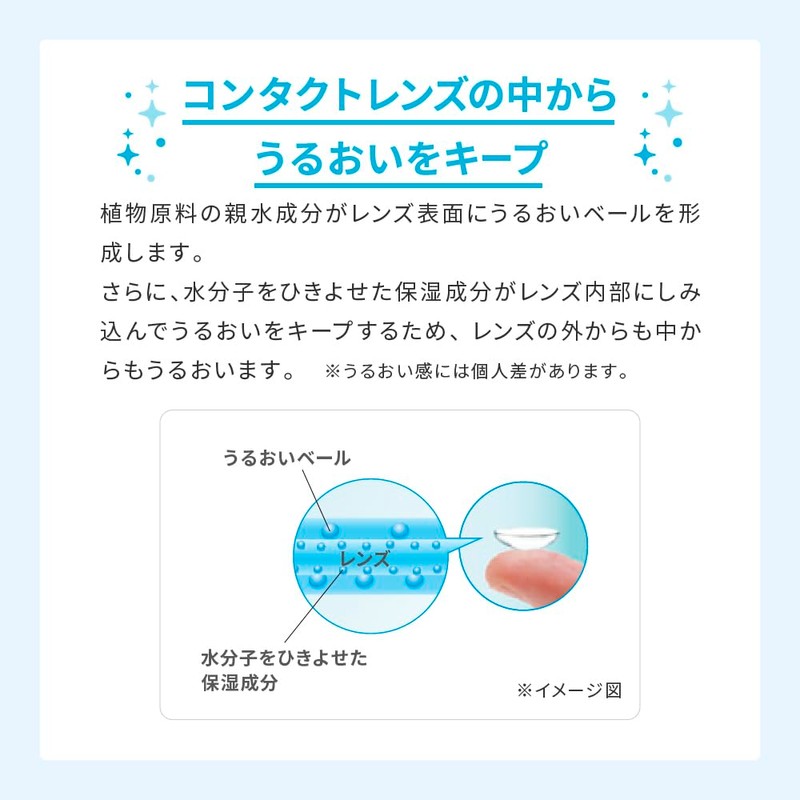 コンタクトレンズの中から
うるおいをキープ

植物原料の親水成分がレンズ表面にうるおいベールを形成します。
さらに、水分子をひきよせた保湿成分がレンズ内部にしみ込んでうるおいをキープするため、レンズの外からも中からもうるおいます。 ※うるおい感には個人差があります。

うるおいベール
レンズ
水分子をひきよせた
保湿成分
※イメージ図